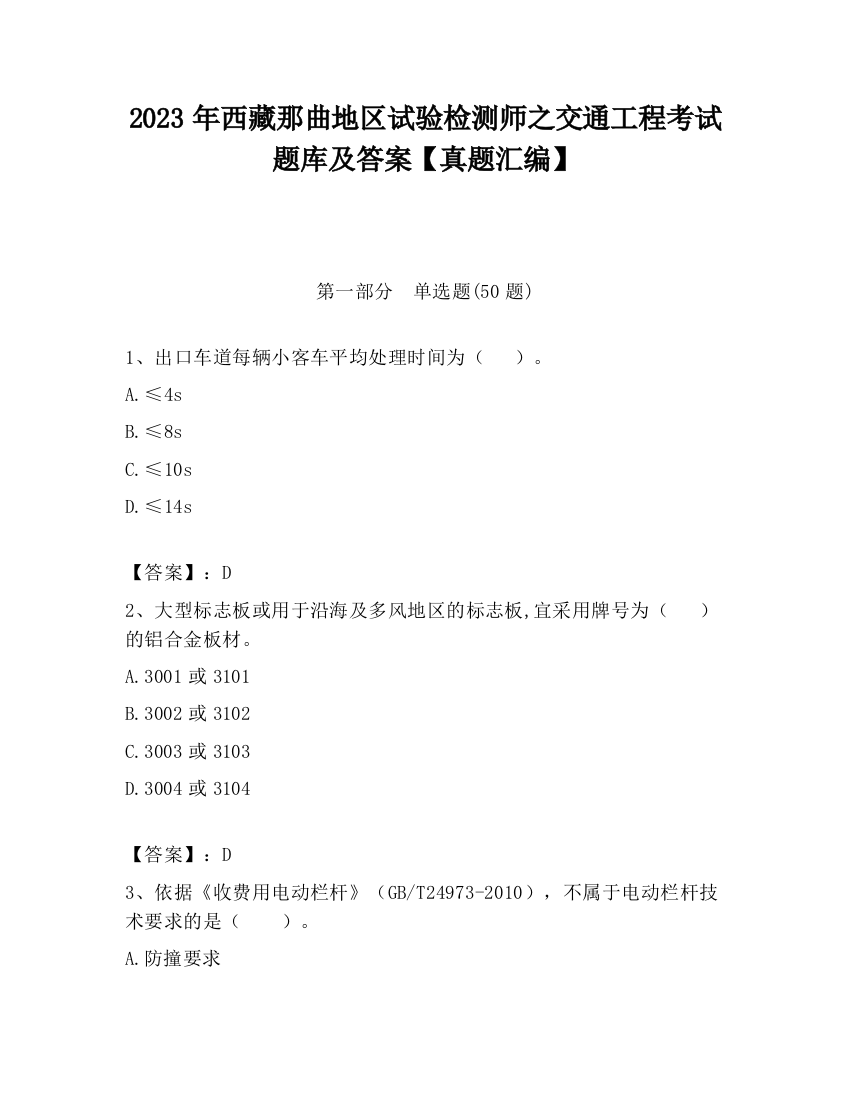 2023 年西藏那曲地区试验检测师之交通工程考试题库及答案【真题汇编】

第一部分　单选题(50 题)

1、出口车道每辆小客车平均处理时间为（　　）。

A.≤4s

B.≤8s

C.≤10s

D.≤14s

【答案】：D

2、大型标志板或用于沿海及多风地区的标志板,宜采用牌号为（　　）的铝合金板材。

A.3001 或 3101

B.3002 或 3102

C.3003 或 3103

D.3004 或 3104

【答案】：D

3、依据《收费用电动栏杆》（GB/T24973-2010），不属于电动栏杆技术要求的是（　　）。

A.防撞要求